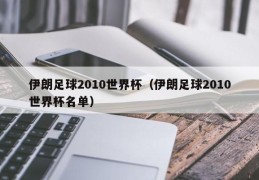 伊朗足球2010世界杯（伊朗足球2010世界杯名单）